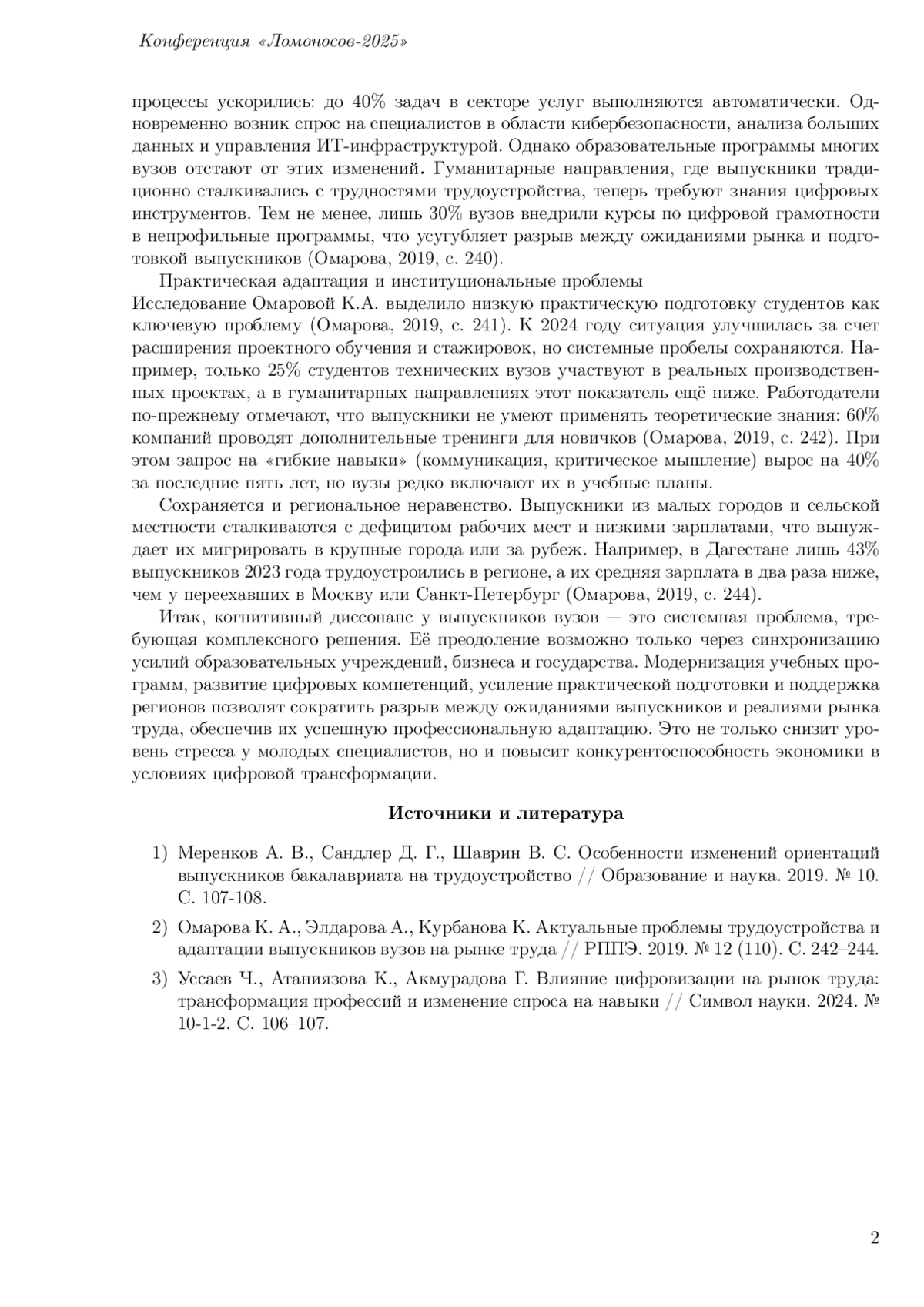 Конференция «Ломоносов-2025»

процессы ускорились: до 40% задач в секторе услуг выполняются автоматически. Одновременно возник спрос на специалистов в области кибербезопасности, анализа больших данных и управления ИТ-инфраструктурой. Однако образовательные программы многих вузов отстают от этих изменений. Гуманитарные направления, где выпускники традиционно сталкивались с трудностями трудоустройства, теперь требуют знания цифровых инструментов. Тем не менее, лишь 30% вузов внедрили курсы по цифровой грамотности в непрофильные программы, что усугубляет разрыв между ожиданиями рынка и подготовкой выпускников (Омарова, 2019, с. 240).

Практическая адаптация и институциональные проблемы
Исследование Омаровой К.А. выделило низкую практическую подготовку студентов как ключевую проблему (Омарова, 2019, с. 241). К 2024 году ситуация улучшилась за счет расширения проектного обучения и стажировок, но системные пробелы сохраняются. Например, только 25% студентов технических вузов участвуют в реальных производственных проектах, а в гуманитарных направлениях этот показатель ещё ниже. Работодатели по-прежнему отмечают, что выпускники не умеют применять теоретические знания: 60% компаний проводят дополнительные тренинги для новичков (Омарова, 2019, с. 242). При этом запрос на «гибкие навыки» (коммуникация, критическое мышление) вырос на 40% за последние пять лет, но вузы редко включают их в учебные планы.

Сохраняется и региональное неравенство. Выпускники из малых городов и сельской местности сталкиваются с дефицитом рабочих мест и низкими зарплатами, что вынуждает их мигрировать в крупные города или за рубеж. Например, в Дагестане лишь 43% выпускников 2023 года трудоустроились в регионе, а их средняя зарплата в два раза ниже, чем у переехавших в Москву или Санкт-Петербург (Омарова, 2019, с. 244).

Итак, когнитивный диссонанс у выпускников вузов — это системная проблема, требующая комплексного решения. Её преодоление возможно только через синхронизацию усилий образовательных учреждений, бизнеса и государства. Модернизация учебных программ, развитие цифровых компетенций, усиление практической подготовки и поддержка регионов позволят сократить разрыв между ожиданиями выпускников и реалиями рынка труда, обеспечив их успешную профессиональную адаптацию. Это не только снизит уровень стресса у молодых специалистов, но и повысит конкурентоспособность экономики в условиях цифровой трансформации.

Источники и литература

1) Меренков А. В., Сандлер Д. Г., Шаврин В. С. Особенности изменений ориентаций выпускников бакалавриата на трудоустройство // Образование и наука. 2019. № 10. С. 107-108.

2) Омарова К. А., Элдарова А., Курбанова К. Актуальные проблемы трудоустройства и адаптации выпускников вузов на рынке труда // РППЭ. 2019. № 12 (110). С. 242–244.

3) Уссаев Ч., Атаниязова К., Акмурадова Г. Влияние цифровизации на рынок труда: трансформация профессий и изменение спроса на навыки // Символ науки. 2024. № 10-1-2. С. 106–107.

2